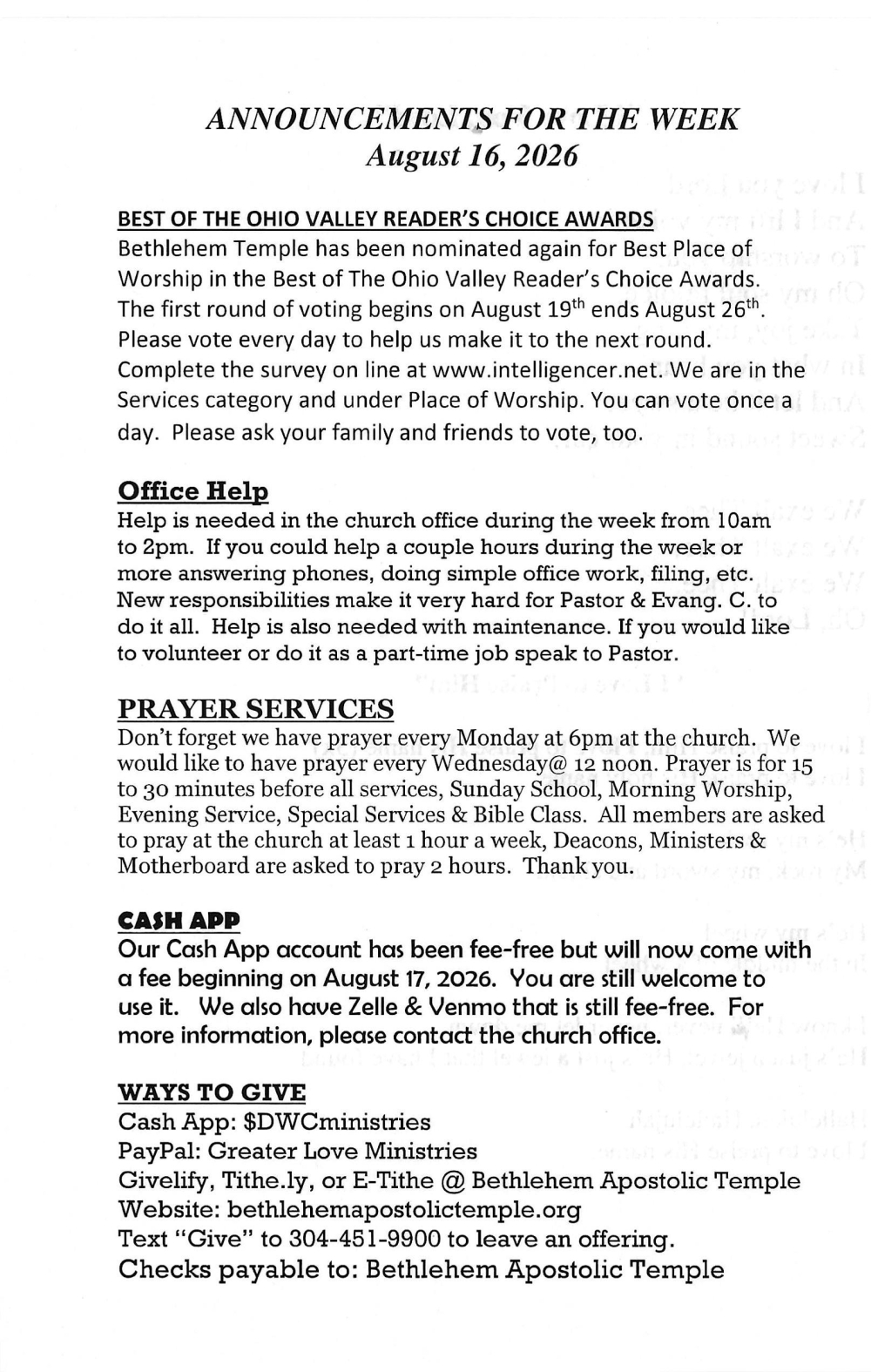 ANNOUNCEMENTS FOR THE WEEK
August 16, 2026

BEST OF THE OHIO VALLEY READER'S CHOICE AWARDS
Bethlehem Temple has been nominated again for Best Place of Worship in the Best of The Ohio Valley Reader's Choice Awards. The first round of voting begins on August 19$^{th}$ ends August 26$^{th}$. Please vote every day to help us make it to the next round. Complete the survey on line at www.intelligencer.net. We are in the Services category and under Place of Worship. You can vote once a day. Please ask your family and friends to vote, too.

Office Help
Help is needed in the church office during the week from 10am to 2pm. If you could help a couple hours during the week or more answering phones, doing simple office work, filing, etc. New responsibilities make it very hard for Pastor & Evang. C. to do it all. Help is also needed with maintenance. If you would like to volunteer or do it as a part-time job speak to Pastor.

PRAYER SERVICES
Don't forget we have prayer every Monday at 6pm at the church. We would like to have prayer every Wednesday@ 12 noon. Prayer is for 15 to 30 minutes before all services, Sunday School, Morning Worship, Evening Service, Special Services & Bible Class. All members are asked to pray at the church at least 1 hour a week, Deacons, Ministers & Motherboard are asked to pray 2 hours. Thank you.

CA$H APP
Our Cash App account has been fee-free but will now come with a fee beginning on August 17, 2026. You are still welcome to use it. We also have Zelle & Venmo that is still fee-free. For more information, please contact the church office.

WAYS TO GIVE
Cash App: $DWCministries
PayPal: Greater Love Ministries
Givelify, Tithe.ly, or E-Tithe @ Bethlehem Apostolic Temple
Website: bethlehemapostolictemple.org
Text "Give" to 304-451-9900 to leave an offering.
Checks payable to: Bethlehem Apostolic Temple